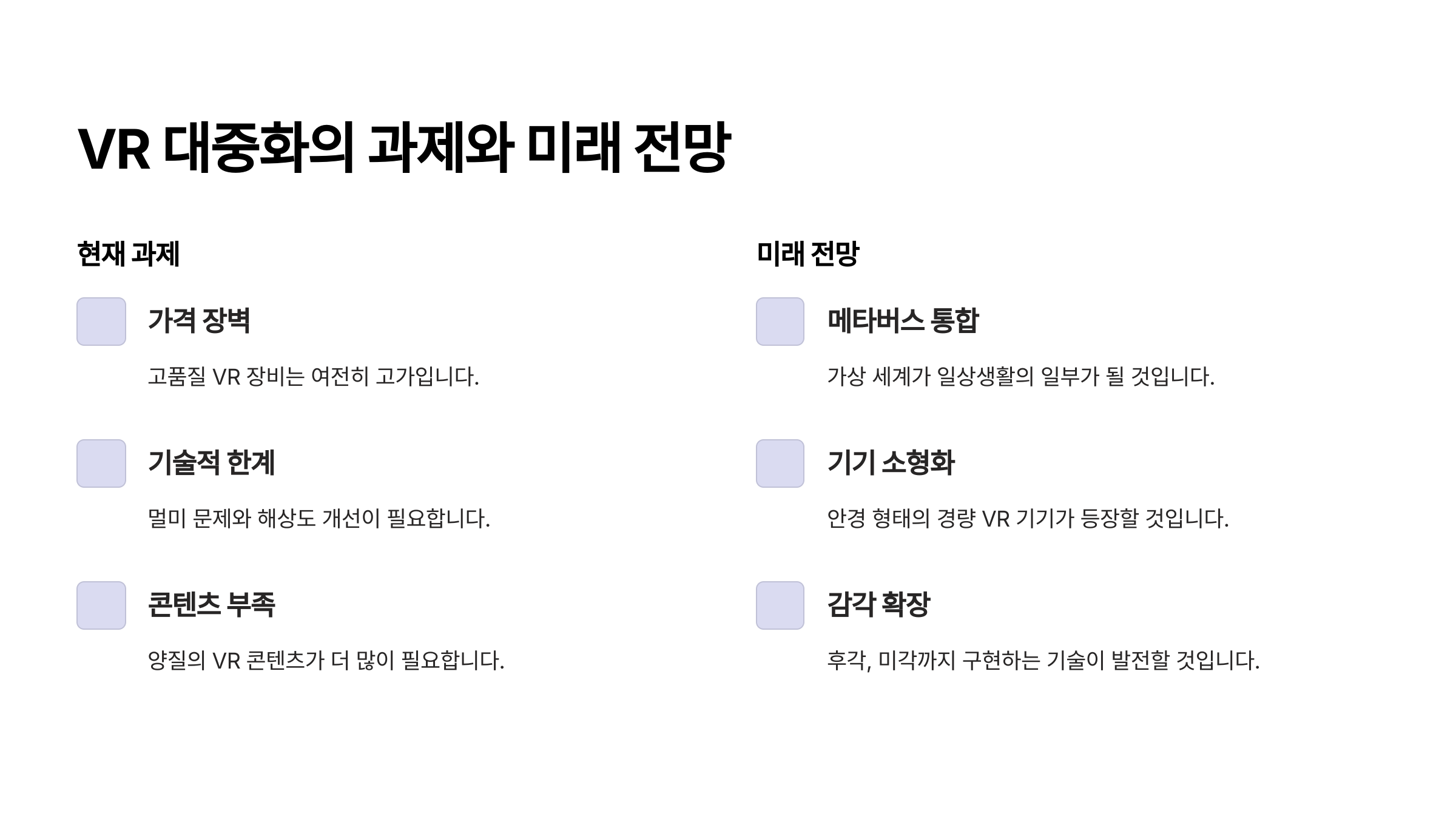 VR 대중화의 과제와 미래 전망

현재 과제

가격 장벽

고품질 VR 장비는 여전히 고가입니다.

기술적 한계

멀미 문제와 해상도 개선이 필요합니다.

콘텐츠 부족

양질의 VR 콘텐츠가 더 많이 필요합니다.

미래 전망

메타버스 통합

가상 세계가 일상생활의 일부가 될 것입니다.

기기 소형화

안경 형태의 경량 VR 기기가 등장할 것입니다.

감각 확장

후각, 미각까지 구현하는 기술이 발전할 것입니다.